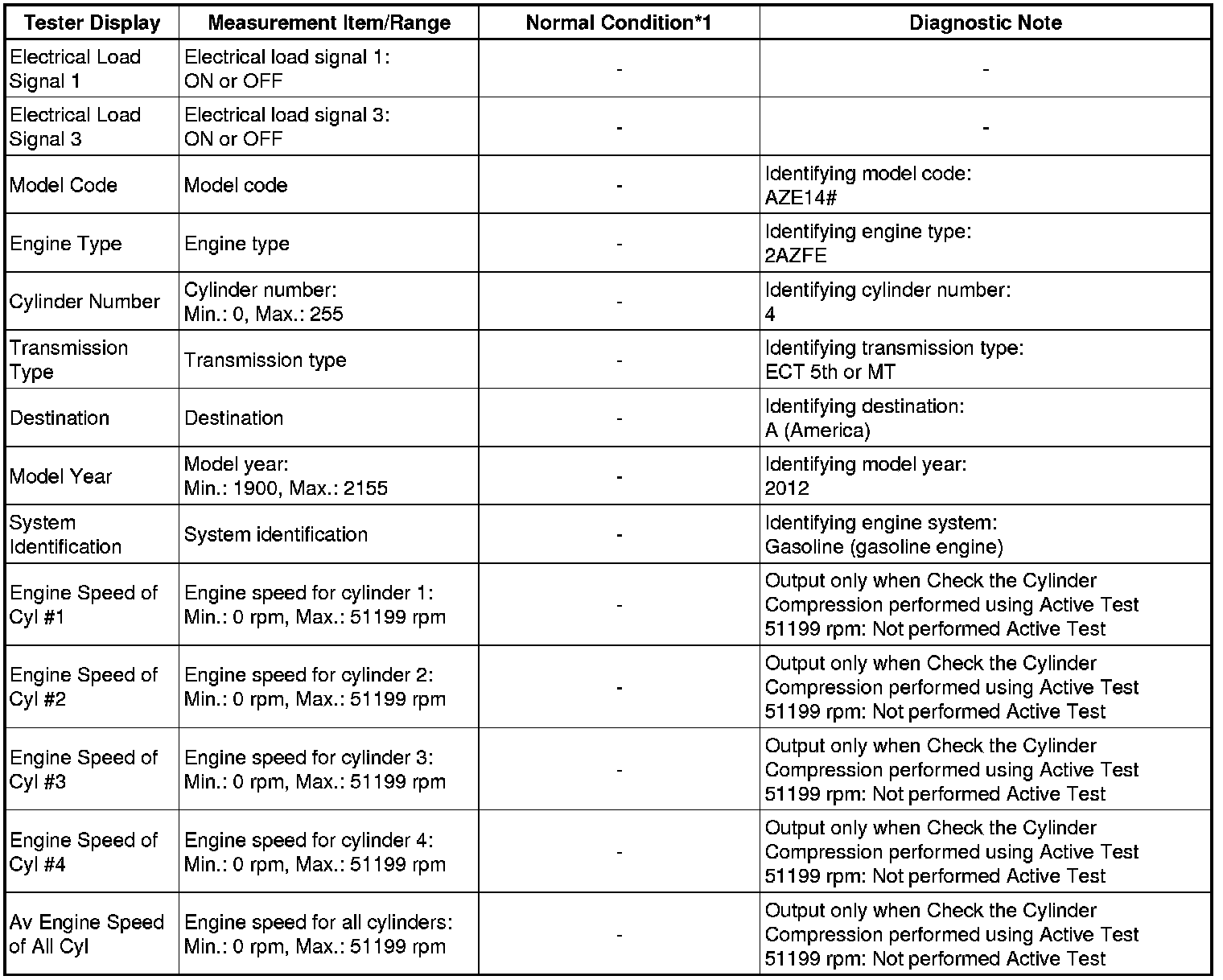 | Tester Display | Measurement Item/Range | Normal Condition*1 | Diagnostic Note |
|---|---|---|---|
| Electrical Load Signal 1 | Electrical load signal 1: ON or OFF | - | - |
| Electrical Load Signal 3 | Electrical load signal 3: ON or OFF | - | - |
| Model Code | Model code | - | Identifying model code: AZE14# |
| Engine Type | Engine type | - | Identifying engine type: 2AZFE |
| Cylinder Number | Cylinder number: Min.: 0, Max.: 255 | - | Identifying cylinder number: 4 |
| Transmission Type | Transmission type | - | Identifying transmission type: ECT 5th or MT |
| Destination | Destination | - | Identifying destination: A (America) |
| Model Year | Model year: Min.: 1900, Max.: 2155 | - | Identifying model year: 2012 |
| System Identification | System identification | - | Identifying engine system: Gasoline (gasoline engine) |
| Engine Speed of Cyl #1 | Engine speed for cylinder 1: Min.: 0 rpm, Max.: 51199 rpm | - | Output only when Check the Cylinder Compression performed using Active Test 51199 rpm: Not performed Active Test |
| Engine Speed of Cyl #2 | Engine speed for cylinder 2: Min.: 0 rpm, Max.: 51199 rpm | - | Output only when Check the Cylinder Compression performed using Active Test 51199 rpm: Not performed Active Test |
| Engine Speed of Cyl #3 | Engine speed for cylinder 3: Min.: 0 rpm, Max.: 51199 rpm | - | Output only when Check the Cylinder Compression performed using Active Test 51199 rpm: Not performed Active Test |
| Engine Speed of Cyl #4 | Engine speed for cylinder 4: Min.: 0 rpm, Max.: 51199 rpm | - | Output only when Check the Cylinder Compression performed using Active Test 51199 rpm: Not performed Active Test |
| Av Engine Speed of All Cyl | Engine speed for all cylinders: Min.: 0 rpm, Max.: 51199 rpm | - | Output only when Check the Cylinder Compression performed using Active Test 51199 rpm: Not performed Active Test |